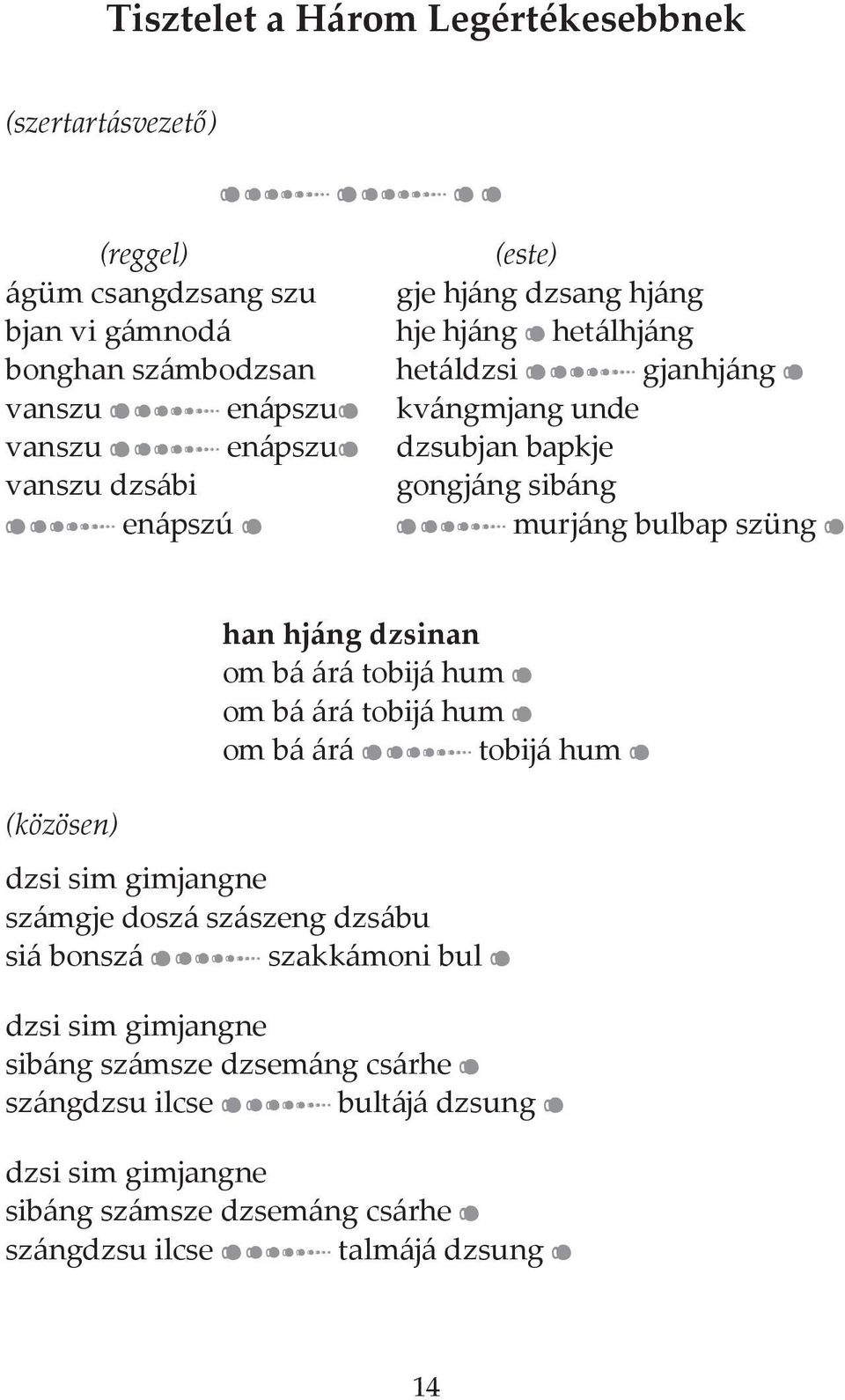 Tisztelet a Három Legértékesebbnek

(szertartásvezető)

(reggel)
ágüm csangdzsang szu
bjan vi gámnodá
bonghan számbodzsan
vanszu enápszu
vanszu enápszu
vanszu dzsábi
enápszú

(este)
gje hjáng dzsang hjáng
hje hjáng hetálhjáng
hetáldzsi gjanhjáng
kvángmjang unde
dzsubjan bapkje
gongjáng sibáng
murjáng bulbap szüng

han hjáng dzsinan
om bá árá tobijá hum
om bá árá tobijá hum
om bá árá tobijá hum

(közösen)

dzsi sim gimjangne
számgje doszá szászeng dzsábu
siá bonszá szakkámoni bul

dzsi sim gimjangne
sibáng számsze dzsemáng csárhe
szángdzsu ilcse bultájá dzsung

dzsi sim gimjangne
sibáng számsze dzsemáng csárhe
szángdzsu ilcse talmájá dzsung

14